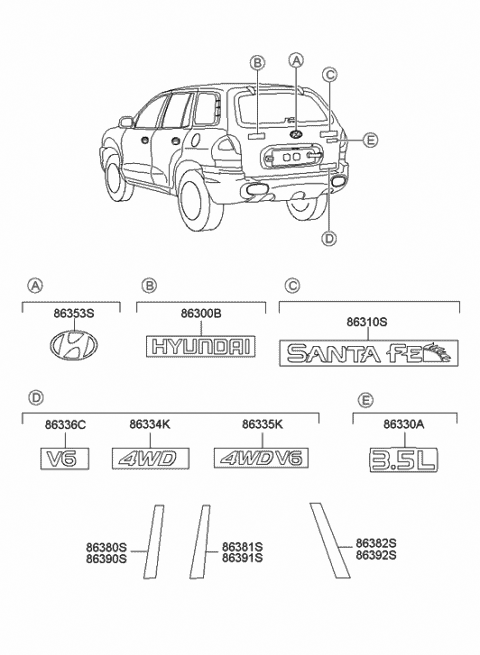 B
A
C
E
D

A
86353S

B
86300B
HYUNDAI

C
86310S
SANTA FE

D
86336C
V6
86334K
4WD
86335K
4WD V6

E
86330A
3.5L

86380S
86390S
86381S
86391S
86382S
86392S